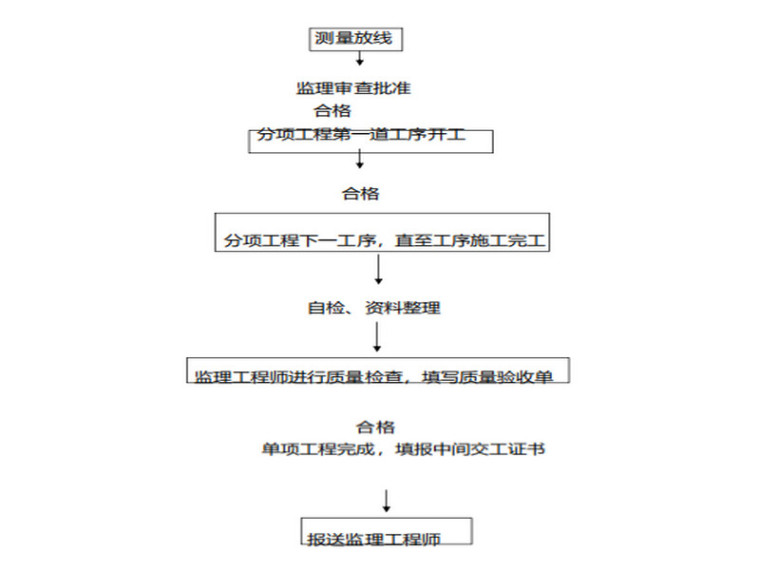 测量放线

监理审查批准

合格

分项工程第一道工序开工

合格

分项工程下一工序，直至工序施工完工

自检、资料整理

监理工程师进行质量检查，填写质量验收单

合格

单项工程完成，填报中间交工证书

报送监理工程师